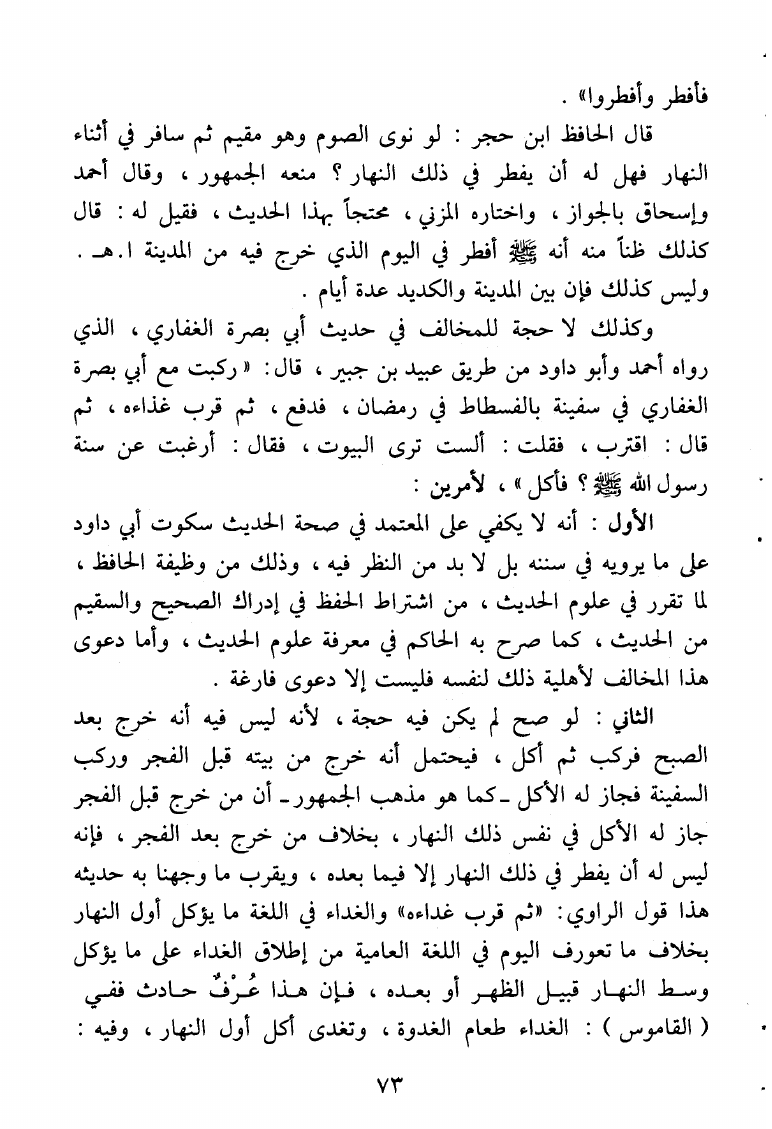 فأفطر وأفطروا» .

قال الحافظ ابن حجر : لو نوى الصوم وهو مقيم ثم سافر في أثناء النهار فهل له أن يفطر في ذلك النهار ؟ منعه الجمهور ، وقال أحمد وإسحاق بالجواز ، واختاره المزني ، محتجاً بهذا الحديث ، فقيل له : قال كذلك ظناً منه أنه ﷺ أفطر في اليوم الذي خرج فيه من المدينة ا.هـ . وليس كذلك فإن بين المدينة والكديد عدة أيام .

وكذلك لا حجة للمخالف في حديث أبي بصرة الغفاري ، الذي رواه أحمد وأبو داود من طريق عبيد بن جبير ، قال: « ركبت مع أبي بصرة الغفاري في سفينة بالفسطاط في رمضان ، فدفع ، ثم قرب غداءه ، ثم قال : اقترب ، فقلت : ألست ترى البيوت ، فقال : أرغبت عن سنة رسول الله ﷺ ؟ فأكل » ، لأمرين :

الأول : أنه لا يكفي على المعتمد في صحة الحديث سكوت أبي داود على ما يرويه في سننه بل لا بد من النظر فيه ، وذلك من وظيفة الحافظ ، لما تقرر في علوم الحديث ، من اشتراط الحفظ في إدراك الصحيح والسقيم من الحديث ، كما صرح به الحاكم في معرفة علوم الحديث ، وأما دعوى هذا المخالف لأهلية ذلك لنفسه فليست إلا دعوى فارغة .

الثاني : لو صح لم يكن فيه حجة ، لأنه ليس فيه أنه خرج بعد الصبح فركب ثم أكل ، فيحتمل أنه خرج من بيته قبل الفجر وركب السفينة فجاز له الأكل ـ كما هو مذهب الجمهور ـ أن من خرج قبل الفجر جاز له الأكل في نفس ذلك النهار ، بخلاف من خرج بعد الفجر ، فإنه ليس له أن يفطر في ذلك النهار إلا فيما بعده ، ويقرب ما وجهنا به حديثه هذا قول الراوي: «ثم قرب غداءه» والغداء في اللغة ما يؤكل أول النهار بخلاف ما تعورف اليوم في اللغة العامية من إطلاق الغداء على ما يؤكل وسط النهار قبيل الظهر أو بعده ، فإن هذا عُرْفٌ حادث ففي ( القاموس ) : الغداء طعام الغدوة ، وتغدى أكل أول النهار ، وفيه :

٧٣